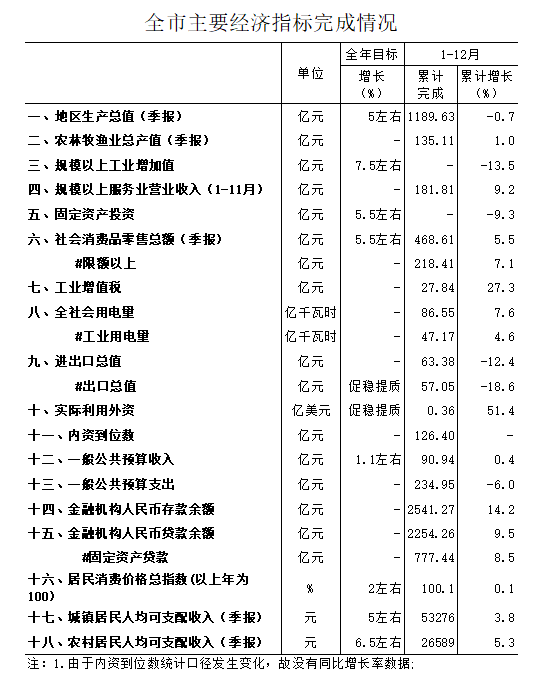 全市主要经济指标完成情况

| | 单位 | 全年目标 增长（%） | 1-12月 累计完成 | 1-12月 累计增长（%） |
|---|---|---|---|---|
| 一、地区生产总值（季报） | 亿元 | 5左右 | 1189.63 | -0.7 |
| 二、农林牧渔业总产值（季报） | 亿元 | - | 135.11 | 1.0 |
| 三、规模以上工业增加值 | 亿元 | 7.5左右 | - | -13.5 |
| 四、规模以上服务业营业收入（1-11月） | 亿元 | - | 181.81 | 9.2 |
| 五、固定资产投资 | 亿元 | 5.5左右 | - | -9.3 |
| 六、社会消费品零售总额（季报） | 亿元 | 5.5左右 | 468.61 | 5.5 |
| #限额以上 | 亿元 | - | 218.41 | 7.1 |
| 七、工业增值税 | 亿元 | - | 27.84 | 27.3 |
| 八、全社会用电量 | 亿千瓦时 | - | 86.55 | 7.6 |
| #工业用电量 | 亿千瓦时 | - | 47.17 | 4.6 |
| 九、进出口总值 | 亿元 | - | 63.38 | -12.4 |
| #出口总值 | 亿元 | 促稳提质 | 57.05 | -18.6 |
| 十、实际利用外资 | 亿美元 | 促稳提质 | 0.36 | 51.4 |
| 十一、内资到位数 | 亿元 | - | 126.40 | - |
| 十二、一般公共预算收入 | 亿元 | 1.1左右 | 90.94 | 0.4 |
| 十三、一般公共预算支出 | 亿元 | - | 234.95 | -6.0 |
| 十四、金融机构人民币存款余额 | 亿元 | - | 2541.27 | 14.2 |
| 十五、金融机构人民币贷款余额 | 亿元 | - | 2254.26 | 9.5 |
| #固定资产贷款 | 亿元 | - | 777.44 | 8.5 |
| 十六、居民消费价格总指数(以上年为100) | % | 2左右 | 100.1 | 0.1 |
| 十七、城镇居民人均可支配收入（季报） | 元 | 5左右 | 53276 | 3.8 |
| 十八、农村居民人均可支配收入（季报） | 元 | 6.5左右 | 26589 | 5.3 |

注：1.由于内资到位数统计口径发生变化，故没有同比增长率数据;